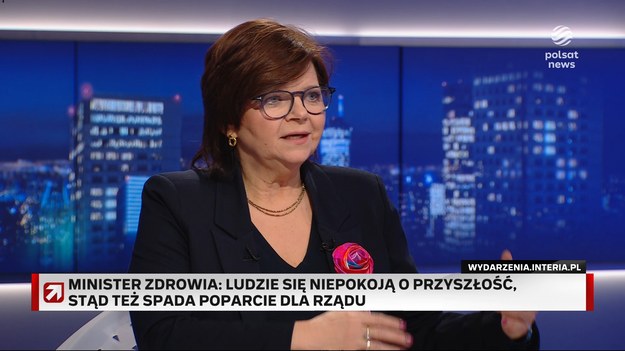 polsat news

WYDARZENIA.INTERIA.PL

MINISTER ZDROWIA: LUDZIE SIĘ NIEPOKOJĄ O PRZYSZŁOŚĆ, STĄD TEŻ SPADA POPARCIE DLA RZĄDU